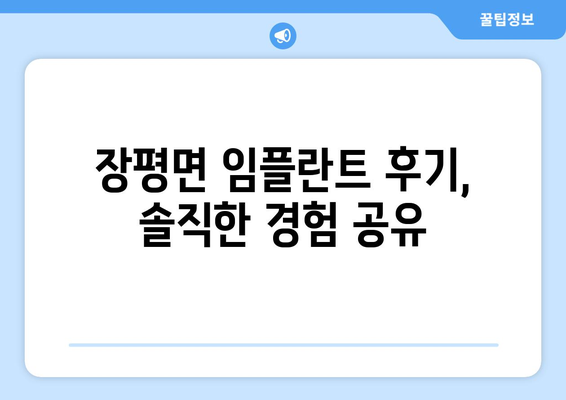 꿀팁정보

장평면 임플란트 후기, 솔직한 경험 공유